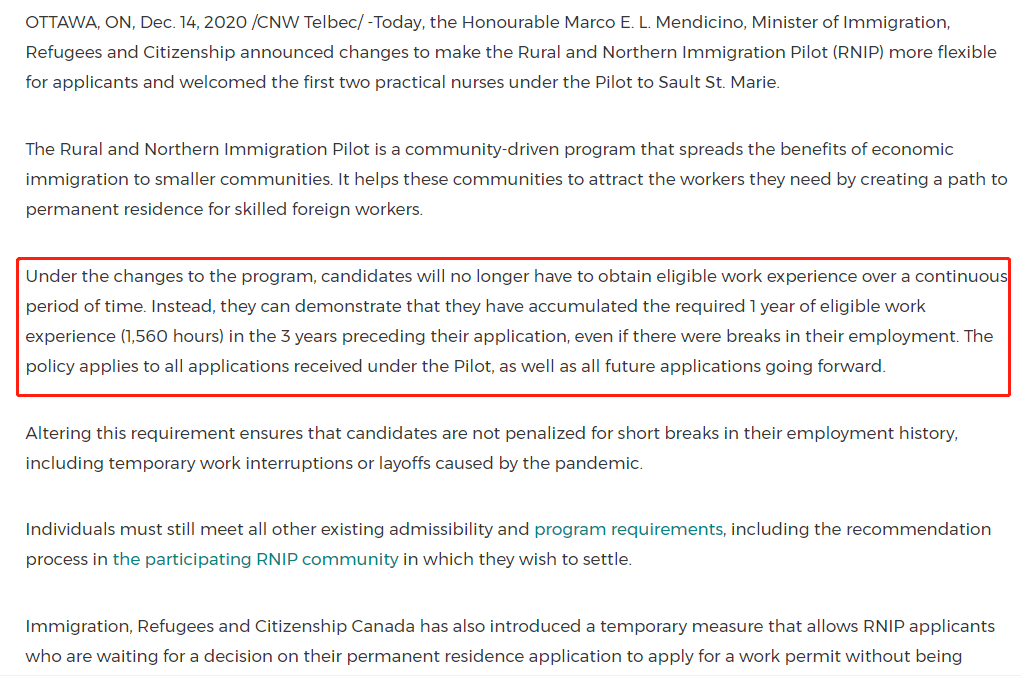 OTTAWA, ON, Dec. 14, 2020 /CNW Telbec/ -Today, the Honourable Marco E. L. Mendicino, Minister of Immigration, Refugees and Citizenship announced changes to make the Rural and Northern Immigration Pilot (RNIP) more flexible for applicants and welcomed the first two practical nurses under the Pilot to Sault St. Marie.

The Rural and Northern Immigration Pilot is a community-driven program that spreads the benefits of economic immigration to smaller communities. It helps these communities to attract the workers they need by creating a path to permanent residence for skilled foreign workers.

Under the changes to the program, candidates will no longer have to obtain eligible work experience over a continuous period of time. Instead, they can demonstrate that they have accumulated the required 1 year of eligible work experience (1,560 hours) in the 3 years preceding their application, even if there were breaks in their employment. The policy applies to all applications received under the Pilot, as well as all future applications going forward.

Altering this requirement ensures that candidates are not penalized for short breaks in their employment history, including temporary work interruptions or layoffs caused by the pandemic.

Individuals must still meet all other existing admissibility and program requirements, including the recommendation process in the participating RNIP community in which they wish to settle.

Immigration, Refugees and Citizenship Canada has also introduced a temporary measure that allows RNIP applicants who are waiting for a decision on their permanent residence application to apply for a work permit without being